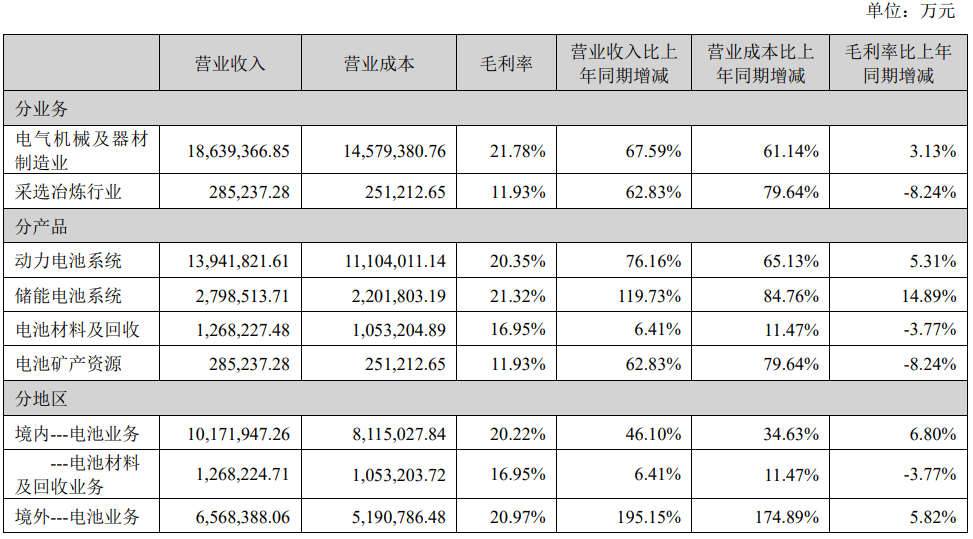 单位：万元

| | 营业收入 | 营业成本 | 毛利率 | 营业收入比上年同期增减 | 营业成本比上年同期增减 | 毛利率比上年同期增减 |
|---|---|---|---|---|---|---|
| 分业务 | | | | | | |
| 电气机械及器材制造业 | 18,639,366.85 | 14,579,380.76 | 21.78% | 67.59% | 61.14% | 3.13% |
| 采选冶炼行业 | 285,237.28 | 251,212.65 | 11.93% | 62.83% | 79.64% | -8.24% |
| 分产品 | | | | | | |
| 动力电池系统 | 13,941,821.61 | 11,104,011.14 | 20.35% | 76.16% | 65.13% | 5.31% |
| 储能电池系统 | 2,798,513.71 | 2,201,803.19 | 21.32% | 119.73% | 84.76% | 14.89% |
| 电池材料及回收 | 1,268,227.48 | 1,053,204.89 | 16.95% | 6.41% | 11.47% | -3.77% |
| 电池矿产资源 | 285,237.28 | 251,212.65 | 11.93% | 62.83% | 79.64% | -8.24% |
| 分地区 | | | | | | |
| 境内---电池业务 | 10,171,947.26 | 8,115,027.84 | 20.22% | 46.10% | 34.63% | 6.80% |
| ---电池材料及回收业务 | 1,268,224.71 | 1,053,203.72 | 16.95% | 6.41% | 11.47% | -3.77% |
| 境外---电池业务 | 6,568,388.06 | 5,190,786.48 | 20.97% | 195.15% | 174.89% | 5.82% |